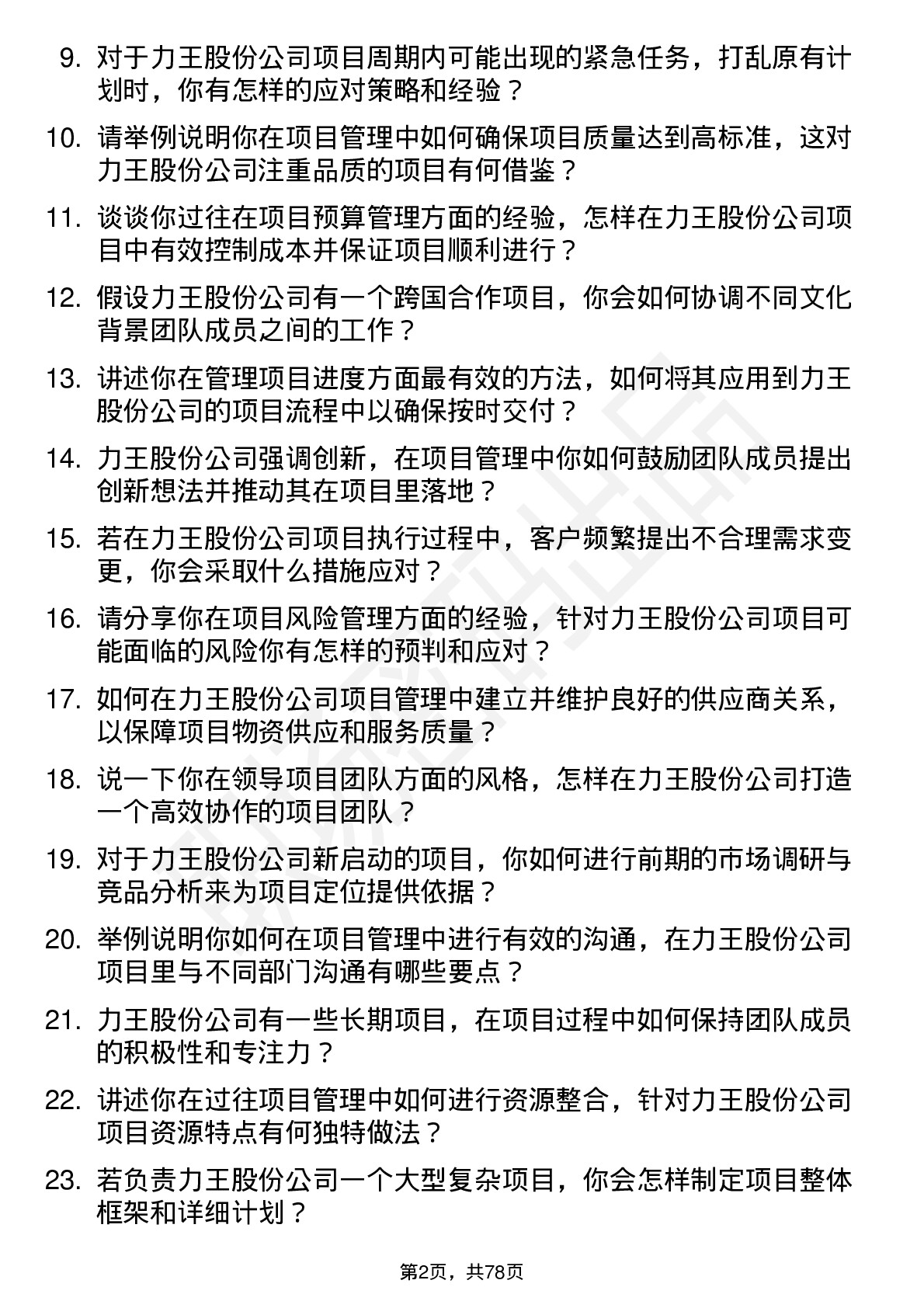 9. 对于力王股份公司项目周期内可能出现的紧急任务，打乱原有计划时，你有怎样的应对策略和经验？

10. 请举例说明你在项目管理中如何确保项目质量达到高标准，这对力王股份公司注重品质的项目有何借鉴？

11. 谈谈你过往在项目预算管理方面的经验，怎样在力王股份公司项目中有效控制成本并保证项目顺利进行？

12. 假设力王股份公司有一个跨国合作项目，你会如何协调不同文化背景团队成员之间的工作？

13. 讲述你在管理项目进度方面最有效的方法，如何将其应用到力王股份公司的项目流程中以确保按时交付？

14. 力王股份公司强调创新，在项目管理中你如何鼓励团队成员提出创新想法并推动其在项目里落地？

15. 若在力王股份公司项目执行过程中，客户频繁提出不合理需求变更，你会采取什么措施应对？

16. 请分享你在项目风险管理方面的经验，针对力王股份公司项目可能面临的风险你有怎样的预判和应对？

17. 如何在力王股份公司项目管理中建立并维护良好的供应商关系，以保障项目物资供应和服务质量？

18. 说一下你在领导项目团队方面的风格，怎样在力王股份公司打造一个高效协作的项目团队？

19. 对于力王股份公司新启动的项目，你如何进行前期的市场调研与竞品分析来为项目定位提供依据？

20. 举例说明你如何在项目管理中进行有效的沟通，在力王股份公司项目里与不同部门沟通有哪些要点？

21. 力王股份公司有一些长期项目，在项目过程中如何保持团队成员的积极性和专注力？

22. 讲述你在过往项目管理中如何进行资源整合，针对力王股份公司项目资源特点有何独特做法？

23. 若负责力王股份公司一个大型复杂项目，你会怎样制定项目整体框架和详细计划？

第2页，共78页